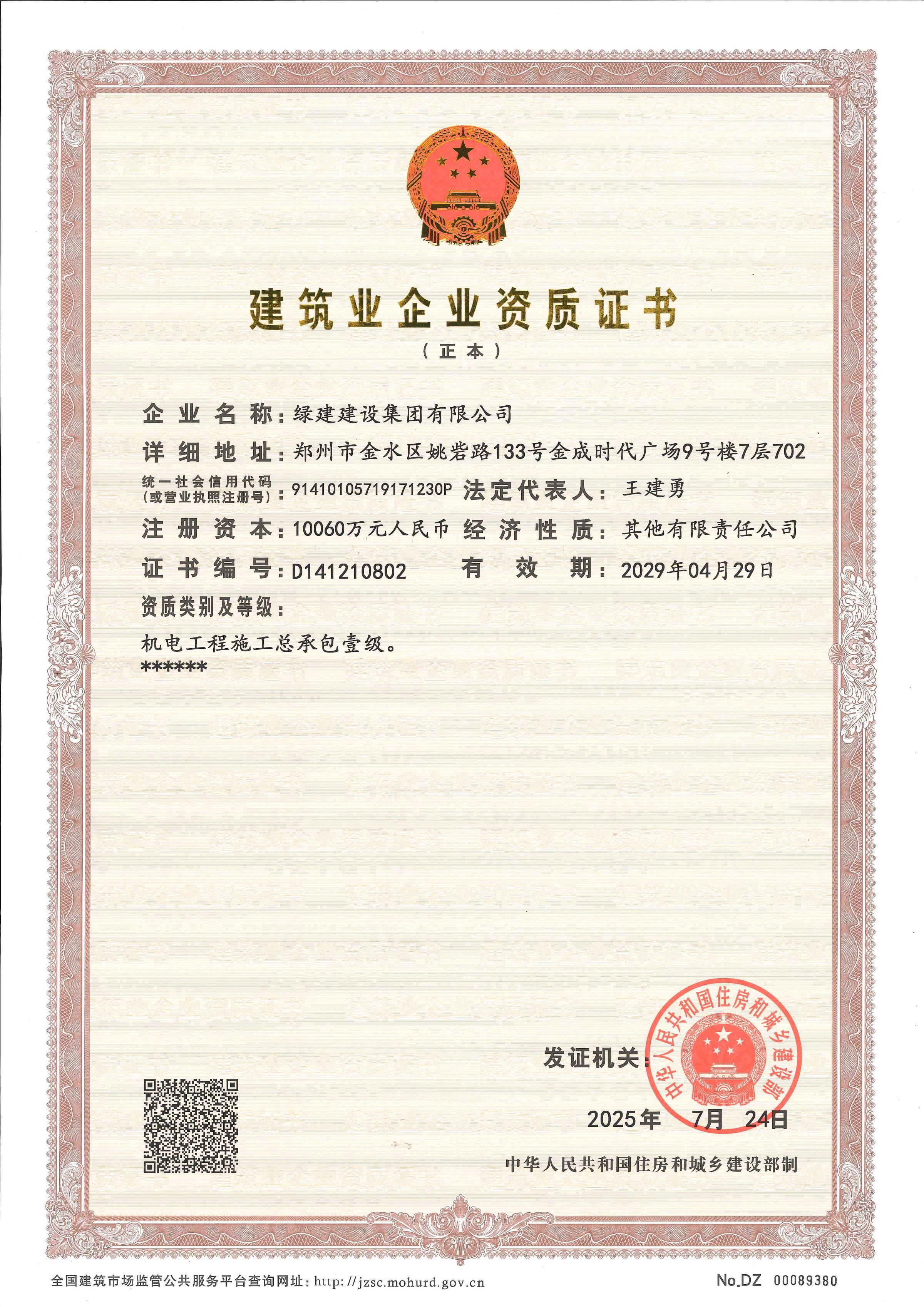 建筑业企业资质证书

（正本）

企业名称：绿建建设集团有限公司

详细地址：郑州市金水区姚砦路133号金成时代广场9号楼7层702

统一社会信用代码（或营业执照注册号）：91410105719171230P 法定代表人：王建勇

注册资本：10060万元人民币 经济性质：其他有限责任公司

证书编号：D141210802 有效期：2029年04月29日

资质类别及等级：

机电工程施工总承包壹级。
******

发证机关：

中华人民共和国住房和城乡建设部

2025年 7月 24日

中华人民共和国住房和城乡建设部制

全国建筑市场监管公共服务平台查询网址：http://jzsc.mohurd.gov.cn

No.DZ 00089380